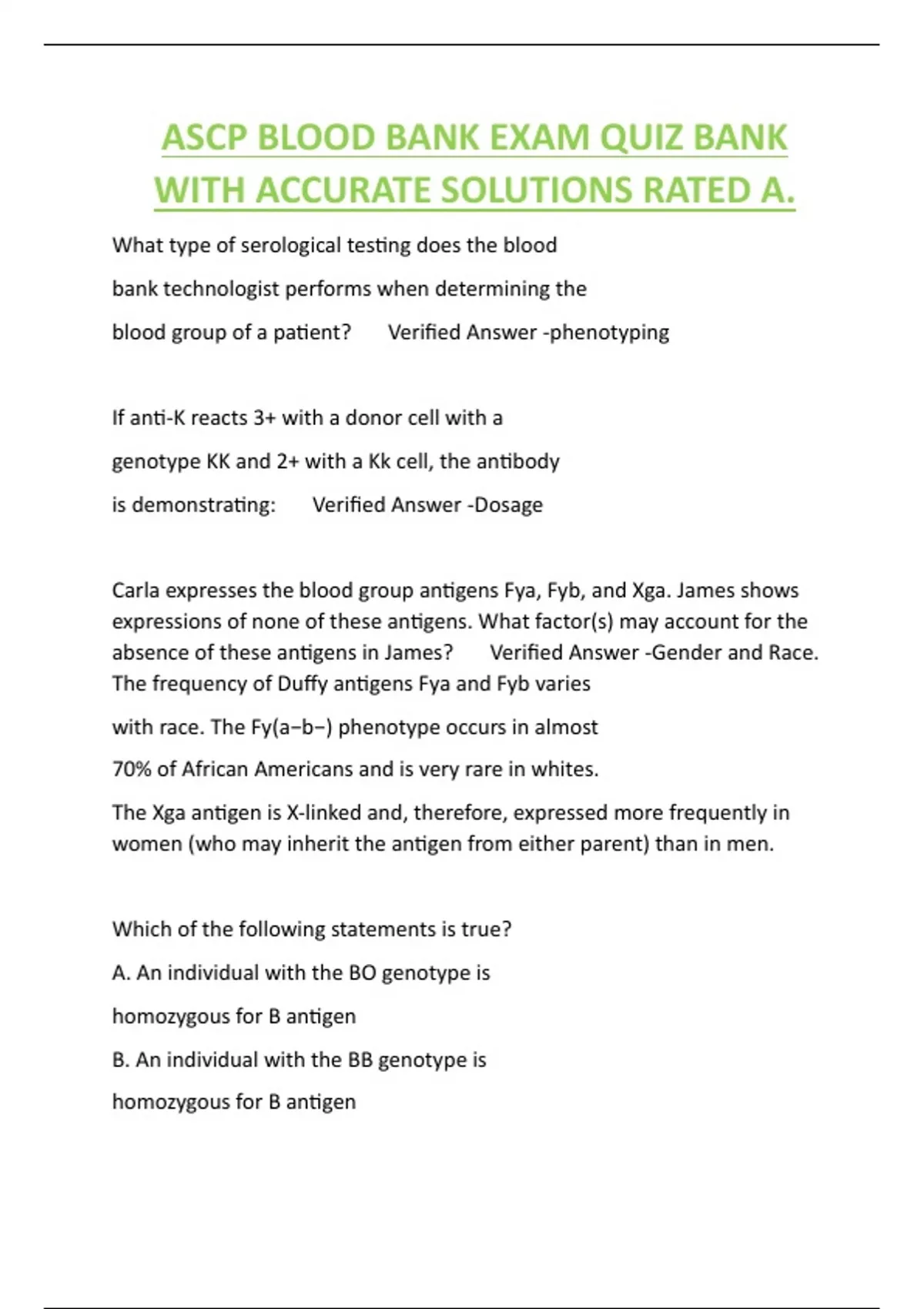 ASCP BLOOD BANK EXAM QUIZ BANK WITH ACCURATE SOLUTIONS RATED A.

What type of serological testing does the blood bank technologist performs when determining the blood group of a patient? Verified Answer -phenotyping

If anti-K reacts 3+ with a donor cell with a genotype KK and 2+ with a Kk cell, the antibody is demonstrating: Verified Answer -Dosage

Carla expresses the blood group antigens Fya, Fyb, and Xga. James shows expressions of none of these antigens. What factor(s) may account for the absence of these antigens in James? Verified Answer -Gender and Race. The frequency of Duffy antigens Fya and Fyb varies with race. The Fy(a−b−) phenotype occurs in almost 70% of African Americans and is very rare in whites.

The Xga antigen is X-linked and, therefore, expressed more frequently in women (who may inherit the antigen from either parent) than in men.

Which of the following statements is true?

A. An individual with the BO genotype is homozygous for B antigen

B. An individual with the BB genotype is homozygous for B antigen